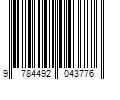 9 784492 043776